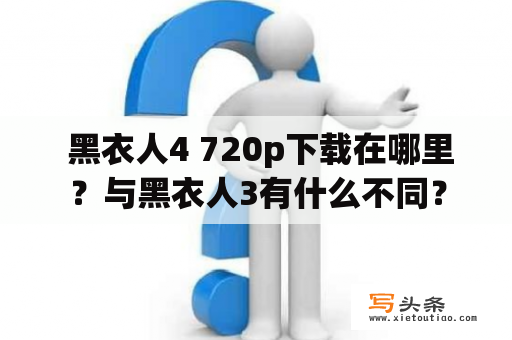 黑衣人4 720p下载在哪里？与黑衣人3有什么不同？

写头条
www.xietoutiao.com